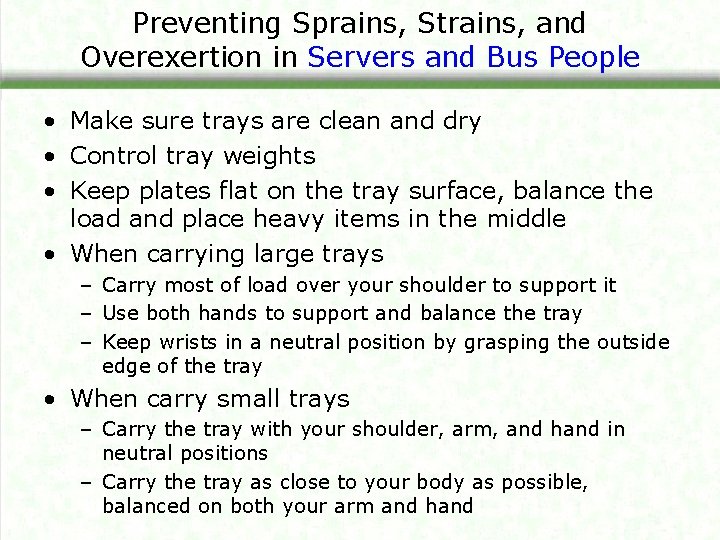 Preventing Sprains, Strains, and Overexertion in Servers and Bus People

• Make sure trays are clean and dry
• Control tray weights
• Keep plates flat on the tray surface, balance the load and place heavy items in the middle
• When carrying large trays
- Carry most of load over your shoulder to support it
- Use both hands to support and balance the tray
- Keep wrists in a neutral position by grasping the outside edge of the tray
• When carry small trays
- Carry the tray with your shoulder, arm, and hand in neutral positions
- Carry the tray as close to your body as possible, balanced on both your arm and hand